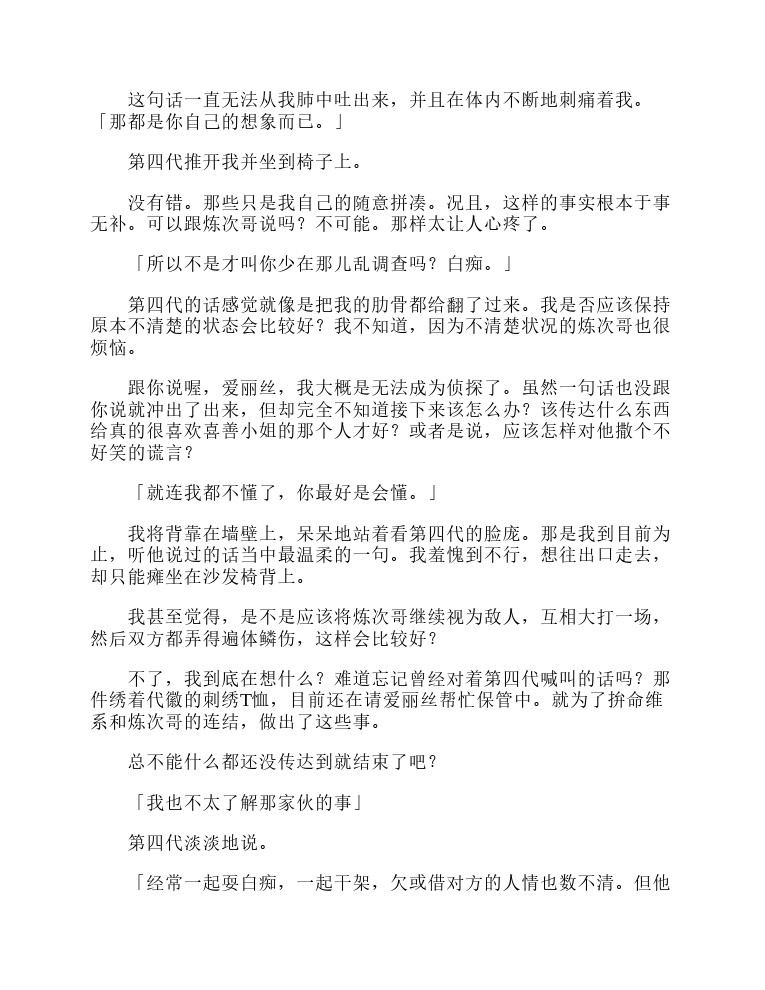 这句话一直无法从我肺中吐出来，并且在体内不断地刺痛着我。「那都是你自己的想象而已。」

第四代推开我并坐到椅子上。

没有错。那些只是我自己的随意拼凑。况且，这样的事实根本于事无补。可以跟炼次哥说吗？不可能。那样太让人心疼了。

「所以不是才叫你少在那儿乱调查吗？白痴。」

第四代的话感觉就像是把我的肋骨都给翻了过来。我是否应该保持原本不清楚的状态会比较好？我不知道，因为不清楚状况的炼次哥也很烦恼。

跟你说喔，爱丽丝，我大概是无法成为侦探了。虽然一句话也没跟你说就冲出了出来，但却完全不知道接下来该怎么办？该传达什么东西给真的很喜欢喜善小姐的那个人才好？或者是说，应该怎样对他撒个不好笑的谎言？

「就连我都不懂了，你最好是会懂。」

我将背靠在墙壁上，呆呆地站着看第四代的脸庞。那是我到目前为止，听他说过的话当中最温柔的一句。我羞愧到不行，想往出口走去，却只能瘫坐在沙发椅背上。

我甚至觉得，是不是应该将炼次哥继续视为敌人，互相大打一场，然后双方都弄得遍体鳞伤，这样会比较好？

不了，我到底在想什么？难道忘记曾经对着第四代喊叫的话吗？那件绣着代徽的刺绣T恤，目前还在请爱丽丝帮忙保管中。就为了拚命维系和炼次哥的连结，做出了这些事。

总不能什么都还没传达到就结束了吧？

「我也不太了解那家伙的事」

第四代淡淡地说。

「经常一起耍白痴，一起干架，欠或借对方的人情也数不清。但他